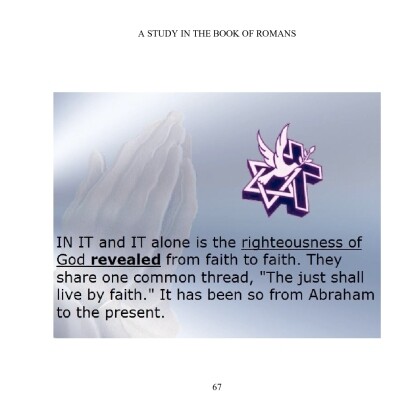 A STUDY IN THE BOOK OF ROMANS

IN IT and IT alone is the righteousness of God revealed from faith to faith. They share one common thread, "The just shall live by faith." It has been so from Abraham to the present.

67